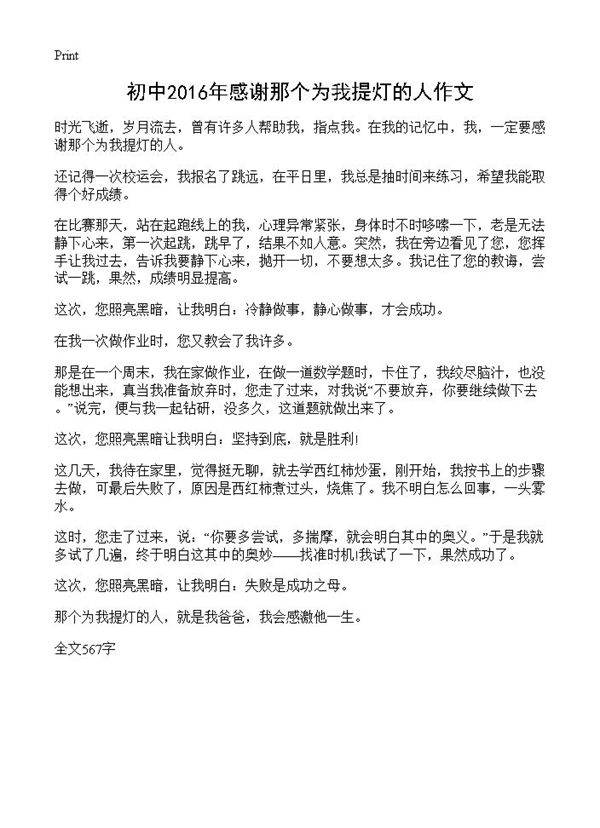 Print

初中2016年感谢那个为我提灯的人作文

时光飞逝，岁月流去，曾有许多人帮助我，指点我。在我的记忆中，我，一定要感谢那个为我提灯的人。

还记得一次校运会，我报名了跳远，在平日里，我总是抽时间来练习，希望我能取得个好成绩。

在比赛那天，站在起跑线上的我，心理异常紧张，身体时不时哆嗦一下，老是无法静下心来，第一次起跳，跳早了，结果不如人意。突然，我在旁边看见了您，您挥手让我过去，告诉我要静下心来，抛开一切，不要想太多。我记住了您的教诲，尝试一跳，果然，成绩明显提高。

这次，您照亮黑暗，让我明白：冷静做事，静心做事，才会成功。

在我一次做作业时，您又教会了我许多。

那是在一个周末，我在家做作业，在做一道数学题时，卡住了，我绞尽脑汁，也没能想出来，真当我准备放弃时，您走了过来，对我说“不要放弃，你要继续做下去。”说完，便与我一起钻研，没多久，这道题就做出来了。

这次，您照亮黑暗让我明白：坚持到底，就是胜利!

这几天，我待在家里，觉得挺无聊，就去学西红柿炒蛋，刚开始，我按书上的步骤去做，可最后失败了，原因是西红柿煮过头，烧焦了。我不明白怎么回事，一头雾水。

这时，您走了过来，说：“你要多尝试，多揣摩，就会明白其中的奥义。”于是我就多试了几遍，终于明白这其中的奥妙——找准时机!我试了一下，果然成功了。

这次，您照亮黑暗，让我明白：失败是成功之母。

那个为我提灯的人，就是我爸爸，我会感激他一生。

全文567字